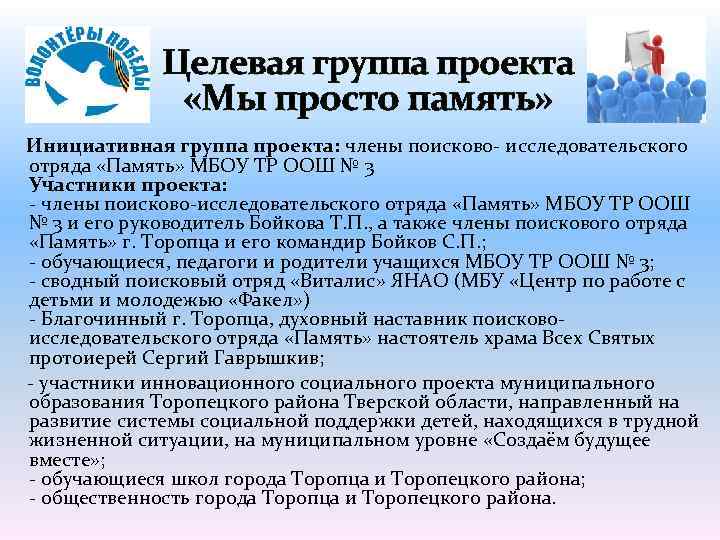 ВОЛОНТЁРЫ ПОБЕДЫ

Целевая группа проекта «Мы просто память»

Инициативная группа проекта: члены поисково- исследовательского отряда «Память» МБОУ ТР ООШ № 3
Участники проекта:
- члены поисково-исследовательского отряда «Память» МБОУ ТР ООШ № 3 и его руководитель Бойкова Т.П., а также члены поискового отряда «Память» г. Торопца и его командир Бойков С.П.;
- обучающиеся, педагоги и родители учащихся МБОУ ТР ООШ № 3;
- сводный поисковый отряд «Виталис» ЯНАО (МБУ «Центр по работе с детьми и молодежью «Факел»)
- Благочинный г. Торопца, духовный наставник поисково-исследовательского отряда «Память» настоятель храма Всех Святых протоиерей Сергий Гаврышкив;

- участники инновационного социального проекта муниципального образования Торопецкого района Тверской области, направленный на развитие системы социальной поддержки детей, находящихся в трудной жизненной ситуации, на муниципальном уровне «Создаём будущее вместе»;
- обучающиеся школ города Торопца и Торопецкого района;
- общественность города Торопца и Торопецкого района.